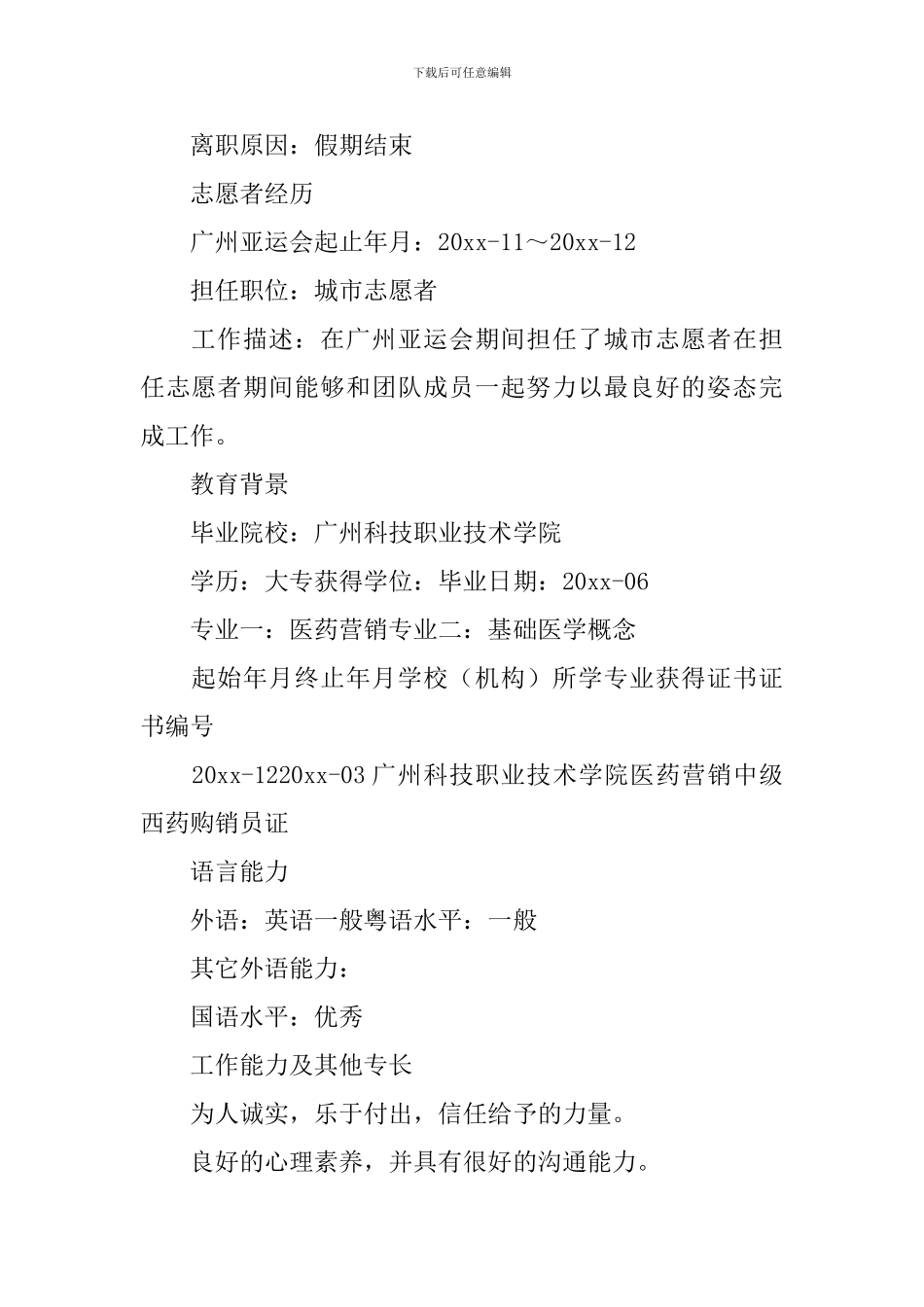 下载后可任意编辑

离职原因：假期结束

志愿者经历

广州亚运会起止年月：20xx-11～20xx-12

担任职位：城市志愿者

工作描述：在广州亚运会期间担任了城市志愿者在担任志愿者期间能够和团队成员一起努力以最良好的姿态完成工作。

教育背景

毕业院校：广州科技职业技术学院

学历：大专获得学位：毕业日期：20xx-06

专业一：医药营销专业二：基础医学概念

起始年月终止年月学校（机构）所学专业获得证书证书编号

20xx-1220xx-03广州科技职业技术学院医药营销中级西药购销员证

语言能力

外语：英语一般粤语水平：一般

其它外语能力：

国语水平：优秀

工作能力及其他专长

为人诚实，乐于付出，信任给予的力量。

良好的心理素养，并具有很好的沟通能力。